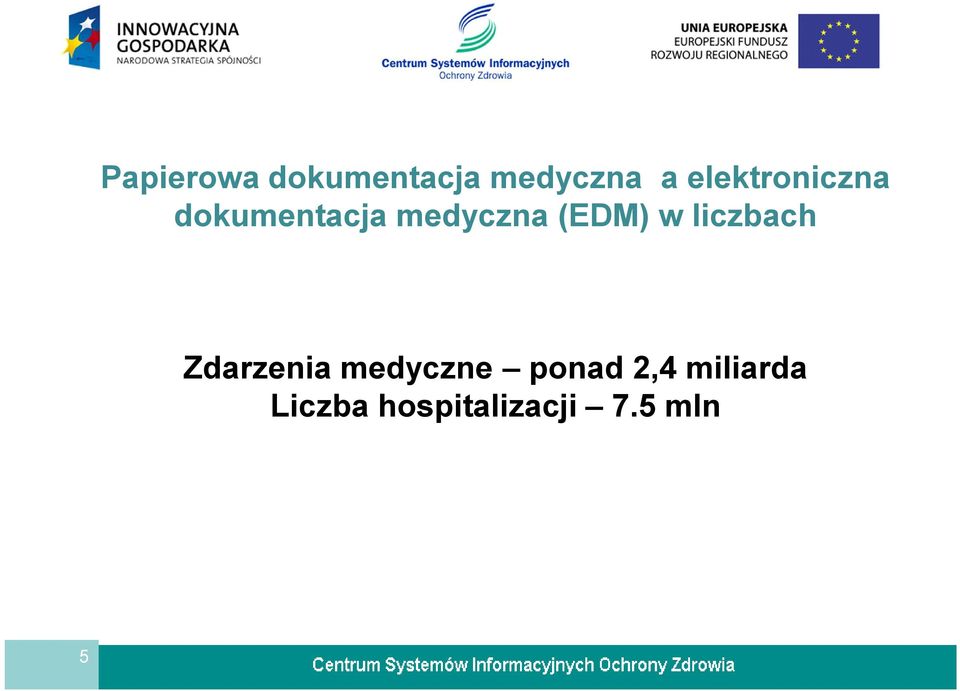 INNOWACYJNA GOSPODARKA
NARODOWA STRATEGIA SPÓJNOŚCI

Centrum Systemów Informacyjnych
Ochrony Zdrowia

UNIA EUROPEJSKA
EUROPEJSKI FUNDUSZ
ROZWOJU REGIONALNEGO

Papierowa dokumentacja medyczna a elektroniczna dokumentacja medyczna (EDM) w liczbach

Zdarzenia medyczne – ponad 2,4 miliarda
Liczba hospitalizacji – 7.5 mln

5

Centrum Systemów Informacyjnych Ochrony Zdrowia